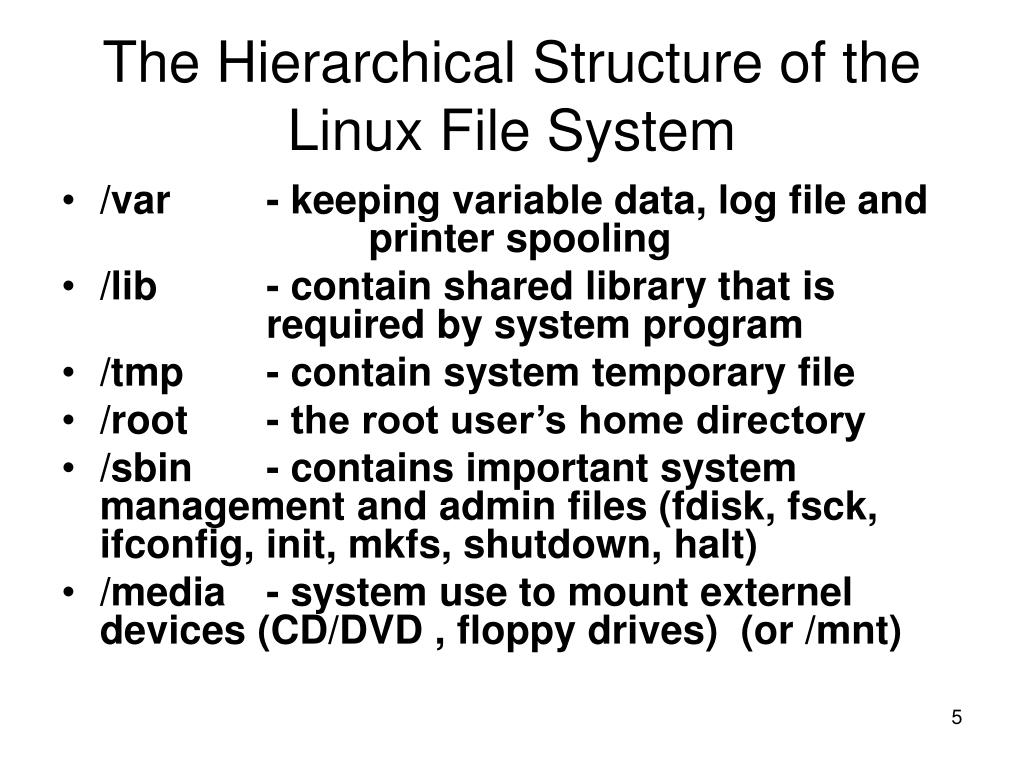 The Hierarchical Structure of the Linux File System

• /var - keeping variable data, log file and printer spooling
• /lib - contain shared library that is required by system program
• /tmp - contain system temporary file
• /root - the root user's home directory
• /sbin - contains important system management and admin files (fdisk, fsck, ifconfig, init, mkfs, shutdown, halt)
• /media - system use to mount externel devices (CD/DVD , floppy drives) (or /mnt)

5